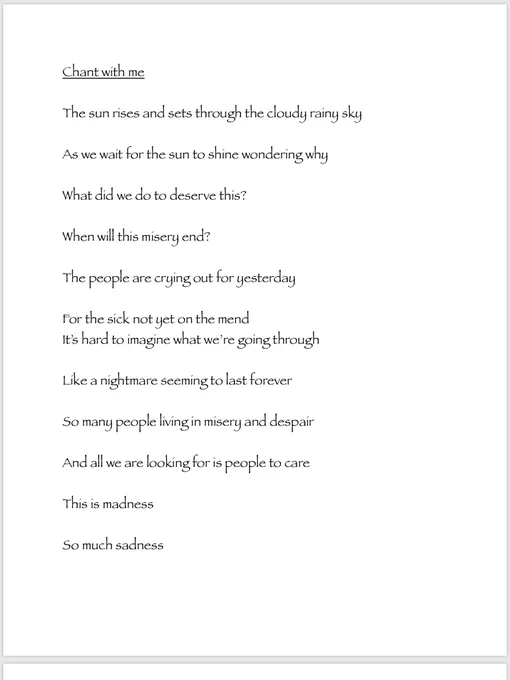 Chant with me

The sun rises and sets through the cloudy rainy sky

As we wait for the sun to shine wondering why

What did we do to deserve this?

When will this misery end?

The people are crying out for yesterday

For the sick not yet on the mend
It's hard to imagine what we're going through

Like a nightmare seeming to last forever

So many people living in misery and despair

And all we are looking for is people to care

This is madness

So much sadness